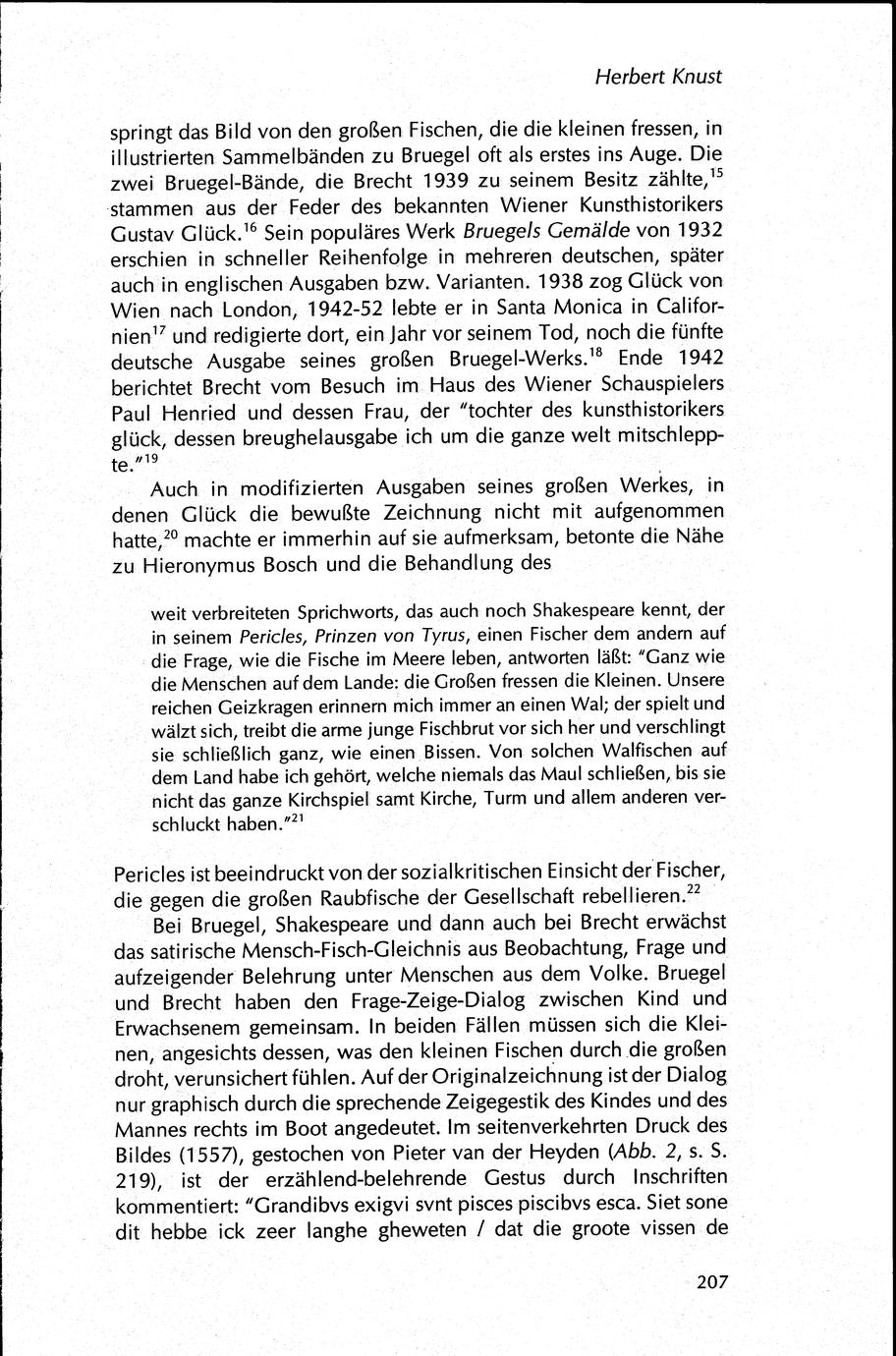 Herbert Knust

springt das Bild von den großen Fischen, die die kleinen fressen, in illustrierten Sammelbänden zu Bruegel oft als erstes ins Auge. Die zwei Bruegel-Bände, die Brecht 1939 zu seinem Besitz zählte,$^{15}$ stammen aus der Feder des bekannten Wiener Kunsthistorikers Gustav Glück.$^{16}$ Sein populäres Werk Bruegels Gemälde von 1932 erschien in schneller Reihenfolge in mehreren deutschen, später auch in englischen Ausgaben bzw. Varianten. 1938 zog Glück von Wien nach London, 1942-52 lebte er in Santa Monica in Californien$^{17}$ und redigierte dort, ein Jahr vor seinem Tod, noch die fünfte deutsche Ausgabe seines großen Bruegel-Werks.$^{18}$ Ende 1942 berichtet Brecht vom Besuch im Haus des Wiener Schauspielers Paul Henried und dessen Frau, der "tochter des kunsthistorikers glück, dessen breughelausgabe ich um die ganze welt mitschleppte."$^{19}$

Auch in modifizierten Ausgaben seines großen Werkes, in denen Glück die bewußte Zeichnung nicht mit aufgenommen hatte,$^{20}$ machte er immerhin auf sie aufmerksam, betonte die Nähe zu Hieronymus Bosch und die Behandlung des

weit verbreiteten Sprichworts, das auch noch Shakespeare kennt, der in seinem Pericles, Prinzen von Tyrus, einen Fischer dem andern auf die Frage, wie die Fische im Meere leben, antworten läßt: "Ganz wie die Menschen auf dem Lande: die Großen fressen die Kleinen. Unsere reichen Geizkragen erinnern mich immer an einen Wal; der spielt und wälzt sich, treibt die arme junge Fischbrut vor sich her und verschlingt sie schließlich ganz, wie einen Bissen. Von solchen Walfischen auf dem Land habe ich gehört, welche niemals das Maul schließen, bis sie nicht das ganze Kirchspiel samt Kirche, Turm und allem anderen verschluckt haben."$^{21}$

Pericles ist beeindruckt von der sozialkritischen Einsicht der Fischer, die gegen die großen Raubfische der Gesellschaft rebellieren.$^{22}$

Bei Bruegel, Shakespeare und dann auch bei Brecht erwächst das satirische Mensch-Fisch-Gleichnis aus Beobachtung, Frage und aufzeigender Belehrung unter Menschen aus dem Volke. Bruegel und Brecht haben den Frage-Zeige-Dialog zwischen Kind und Erwachsenem gemeinsam. In beiden Fällen müssen sich die Kleinen, angesichts dessen, was den kleinen Fischen durch die großen droht, verunsichert fühlen. Auf der Originalzeichnung ist der Dialog nur graphisch durch die sprechende Zeigegestik des Kindes und des Mannes rechts im Boot angedeutet. Im seitenverkehrten Druck des Bildes (1557), gestochen von Pieter van der Heyden (Abb. 2, s. S. 219), ist der erzählend-belehrende Gestus durch Inschriften kommentiert: "Grandibvs exigvi svnt pisces piscibvs esca. Siet sone dit hebbe ick zeer langhe gheweten / dat die groote vissen de

207